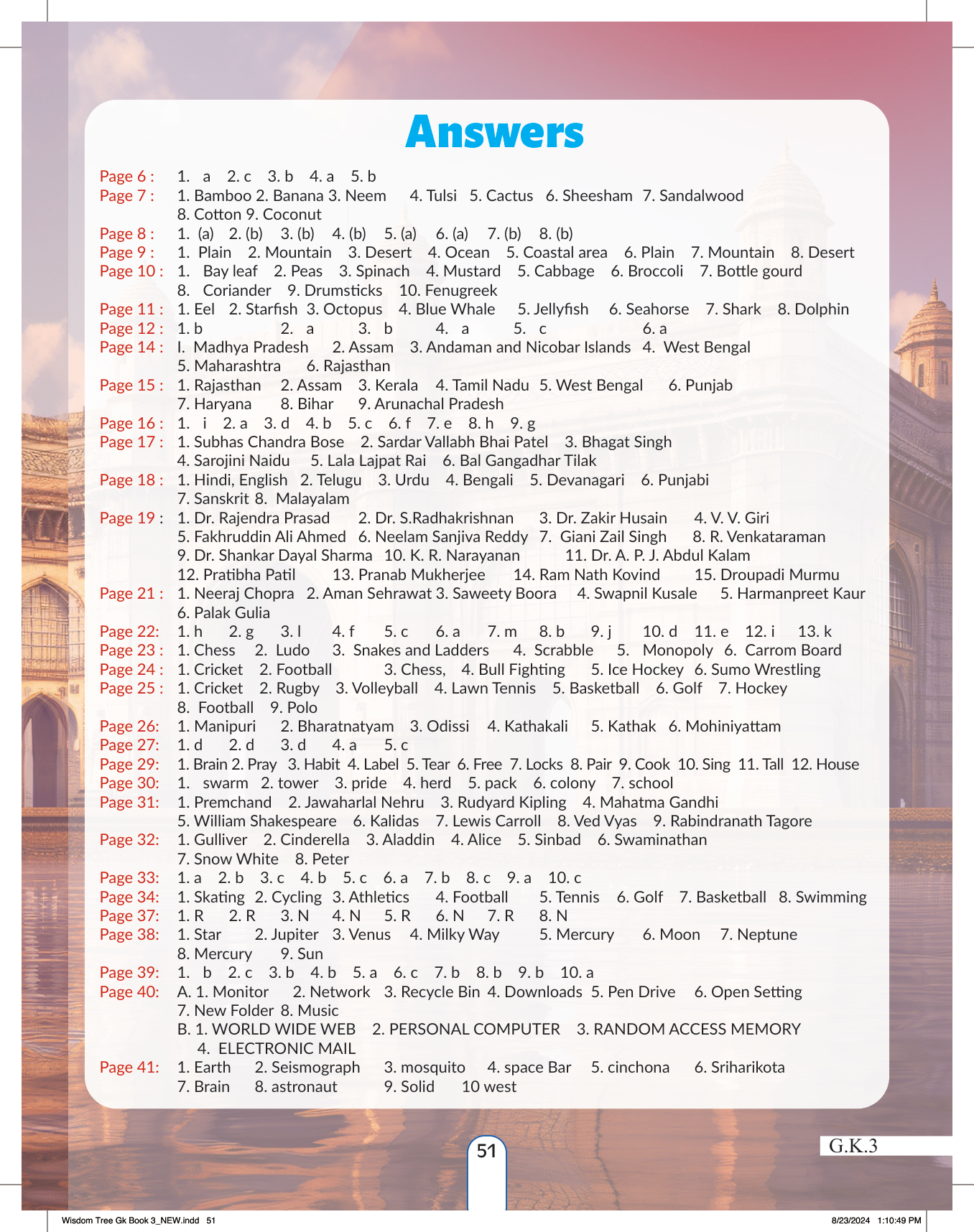 Answers

Page 6 : 1. a 2. c 3. b 4. a 5. b
Page 7 : 1. Bamboo 2. Banana 3. Neem 4. Tulsi 5. Cactus 6. Sheesham 7. Sandalwood 8. Cotton 9. Coconut
Page 8 : 1. (a) 2. (b) 3. (b) 4. (b) 5. (a) 6. (a) 7. (b) 8. (b)
Page 9 : 1. Plain 2. Mountain 3. Desert 4. Ocean 5. Coastal area 6. Plain 7. Mountain 8. Desert
Page 10 : 1. Bay leaf 2. Peas 3. Spinach 4. Mustard 5. Cabbage 6. Broccoli 7. Bottle gourd 8. Coriander 9. Drumsticks 10. Fenugreek
Page 11 : 1. Eel 2. Starfish 3. Octopus 4. Blue Whale 5. Jellyfish 6. Seahorse 7. Shark 8. Dolphin
Page 12 : 1. b 2. a 3. b 4. a 5. c 6. a
Page 14 : I. Madhya Pradesh 2. Assam 3. Andaman and Nicobar Islands 4. West Bengal 5. Maharashtra 6. Rajasthan
Page 15 : 1. Rajasthan 2. Assam 3. Kerala 4. Tamil Nadu 5. West Bengal 6. Punjab 7. Haryana 8. Bihar 9. Arunachal Pradesh
Page 16 : 1. i 2. a 3. d 4. b 5. c 6. f 7. e 8. h 9. g
Page 17 : 1. Subhas Chandra Bose 2. Sardar Vallabh Bhai Patel 3. Bhagat Singh 4. Sarojini Naidu 5. Lala Lajpat Rai 6. Bal Gangadhar Tilak
Page 18 : 1. Hindi, English 2. Telugu 3. Urdu 4. Bengali 5. Devanagari 6. Punjabi 7. Sanskrit 8. Malayalam
Page 19 : 1. Dr. Rajendra Prasad 2. Dr. S.Radhakrishnan 3. Dr. Zakir Husain 4. V. V. Giri 5. Fakhruddin Ali Ahmed 6. Neelam Sanjiva Reddy 7. Giani Zail Singh 8. R. Venkataraman 9. Dr. Shankar Dayal Sharma 10. K. R. Narayanan 11. Dr. A. P. J. Abdul Kalam 12. Pratibha Patil 13. Pranab Mukherjee 14. Ram Nath Kovind 15. Droupadi Murmu
Page 21 : 1. Neeraj Chopra 2. Aman Sehrawat 3. Saweety Boora 4. Swapnil Kusale 5. Harmanpreet Kaur 6. Palak Gulia
Page 22: 1. h 2. g 3. l 4. f 5. c 6. a 7. m 8. b 9. j 10. d 11. e 12. i 13. k
Page 23 : 1. Chess 2. Ludo 3. Snakes and Ladders 4. Scrabble 5. Monopoly 6. Carrom Board
Page 24 : 1. Cricket 2. Football 3. Chess, 4. Bull Fighting 5. Ice Hockey 6. Sumo Wrestling
Page 25 : 1. Cricket 2. Rugby 3. Volleyball 4. Lawn Tennis 5. Basketball 6. Golf 7. Hockey 8. Football 9. Polo
Page 26: 1. Manipuri 2. Bharatnatyam 3. Odissi 4. Kathakali 5. Kathak 6. Mohiniyattam
Page 27: 1. d 2. d 3. d 4. a 5. c
Page 29: 1. Brain 2. Pray 3. Habit 4. Label 5. Tear 6. Free 7. Locks 8. Pair 9. Cook 10. Sing 11. Tall 12. House
Page 30: 1. swarm 2. tower 3. pride 4. herd 5. pack 6. colony 7. school
Page 31: 1. Premchand 2. Jawaharlal Nehru 3. Rudyard Kipling 4. Mahatma Gandhi 5. William Shakespeare 6. Kalidas 7. Lewis Carroll 8. Ved Vyas 9. Rabindranath Tagore
Page 32: 1. Gulliver 2. Cinderella 3. Aladdin 4. Alice 5. Sinbad 6. Swaminathan 7. Snow White 8. Peter
Page 33: 1. a 2. b 3. c 4. b 5. c 6. a 7. b 8. c 9. a 10. c
Page 34: 1. Skating 2. Cycling 3. Athletics 4. Football 5. Tennis 6. Golf 7. Basketball 8. Swimming
Page 37: 1. R 2. R 3. N 4. N 5. R 6. N 7. R 8. N
Page 38: 1. Star 2. Jupiter 3. Venus 4. Milky Way 5. Mercury 6. Moon 7. Neptune 8. Mercury 9. Sun
Page 39: 1. b 2. c 3. b 4. b 5. a 6. c 7. b 8. b 9. b 10. a
Page 40: A. 1. Monitor 2. Network 3. Recycle Bin 4. Downloads 5. Pen Drive 6. Open Setting 7. New Folder 8. Music
B. 1. WORLD WIDE WEB 2. PERSONAL COMPUTER 3. RANDOM ACCESS MEMORY 4. ELECTRONIC MAIL
Page 41: 1. Earth 2. Seismograph 3. mosquito 4. space Bar 5. cinchona 6. Sriharikota 7. Brain 8. astronaut 9. Solid 10 west

51

G.K.3

Wisdom Tree Gk Book 3_NEW.indd 51 8/23/2024 1:10:49 PM